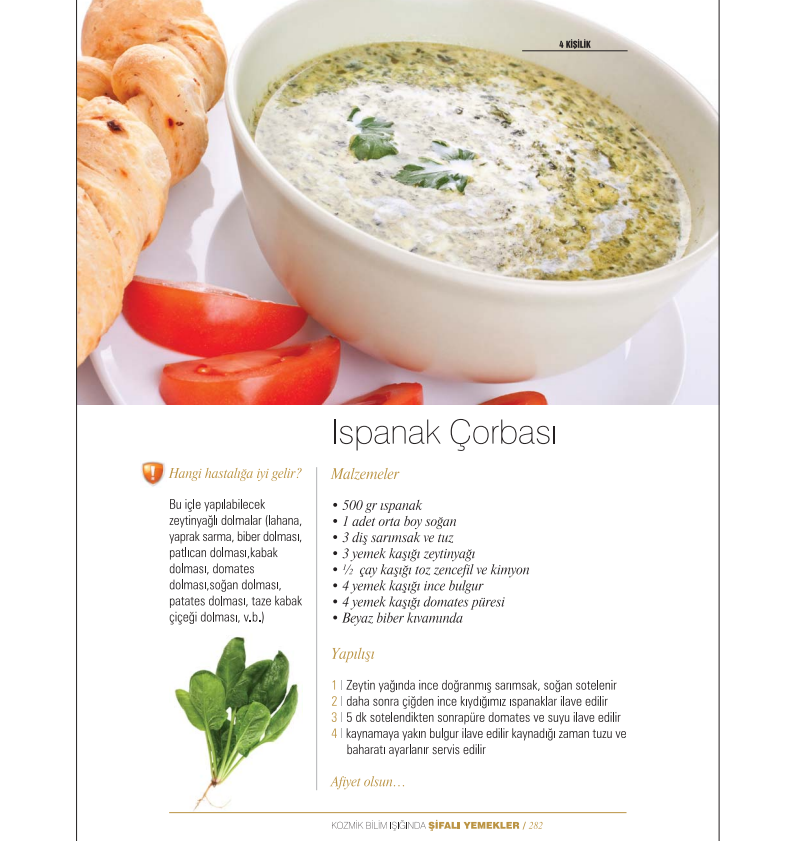 4 KİŞİLİK

Ispanak Çorbası

Hangi hastalığa iyi gelir?

Bu içle yapılabilecek zeytinyağlı dolmalar (lahana, yaprak sarma, biber dolması, patlıcan dolması,kabak dolması, domates dolması,soğan dolması, patates dolması, taze kabak çiçeği dolması, v.b.)

Malzemeler

• 500 gr ıspanak
• 1 adet orta boy soğan
• 3 diş sarımsak ve tuz
• 3 yemek kaşığı zeytinyağı
• $\frac{1}{2}$ çay kaşığı toz zencefil ve kimyon
• 4 yemek kaşığı ince bulgur
• 4 yemek kaşığı domates püresi
• Beyaz biber kıvamında

Yapılışı

1 | Zeytin yağında ince doğranmış sarımsak, soğan sotelenir
2 | daha sonra çiğden ince kıydığımız ıspanaklar ilave edilir
3 | 5 dk sotelendikten sonrapüre domates ve suyu ilave edilir
4 | kaynamaya yakın bulgur ilave edilir kaynadığı zaman tuzu ve baharatı ayarlanır servis edilir

Afiyet olsun...

KOZMİK BİLİM IŞIĞINDA ŞİFALI YEMEKLER / 282